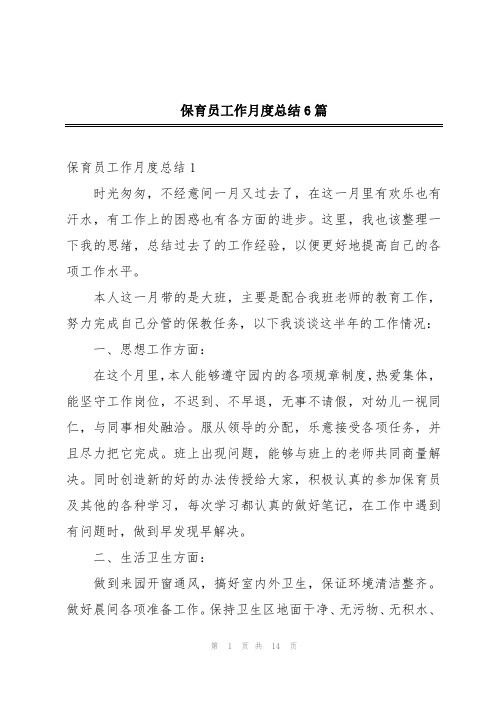 保育员工作月度总结6篇

保育员工作月度总结1

时光匆匆，不经意间一月又过去了，在这一月里有欢乐也有汗水，有工作上的困惑也有各方面的进步。这里，我也该整理一下我的思绪，总结过去了的工作经验，以便更好地提高自己的各项工作水平。

本人这一月带的是大班，主要是配合我班老师的教育工作，努力完成自己分管的保教任务，以下我谈谈这半年的工作情况：

一、思想工作方面：

在这个月里，本人能够遵守园内的各项规章制度，热爱集体，能坚守工作岗位，不迟到、不早退，无事不请假，对幼儿一视同仁，与同事相处融洽。服从领导的分配，乐意接受各项任务，并且尽力把它完成。班上出现问题，能够与班上的老师共同商量解决。同时创造新的好的办法传授给大家，积极认真的参加保育员及其他的各种学习，每次学习都认真的做好笔记，在工作中遇到有问题时，做到早发现早解决。

二、生活卫生方面：

做到来园开窗通风，搞好室内外卫生，保证环境清洁整齐。做好晨间各项准备工作。保持卫生区地面干净、无污物、无积水、

第 1 页 共 14 页